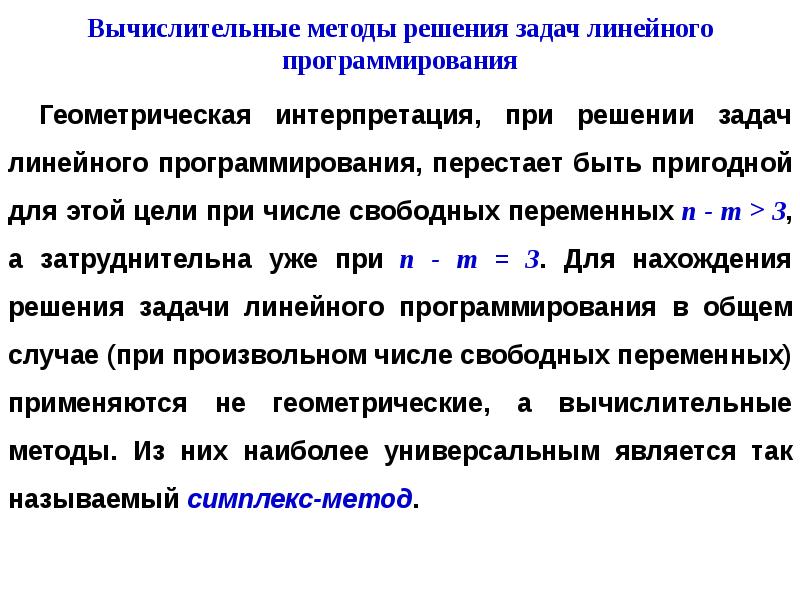 Вычислительные методы решения задач линейного программирования

Геометрическая интерпретация, при решении задач линейного программирования, перестает быть пригодной для этой цели при числе свободных переменных $n - m > 3$, а затруднительна уже при $n - m = 3$. Для нахождения решения задачи линейного программирования в общем случае (при произвольном числе свободных переменных) применяются не геометрические, а вычислительные методы. Из них наиболее универсальным является так называемый симплекс-метод.